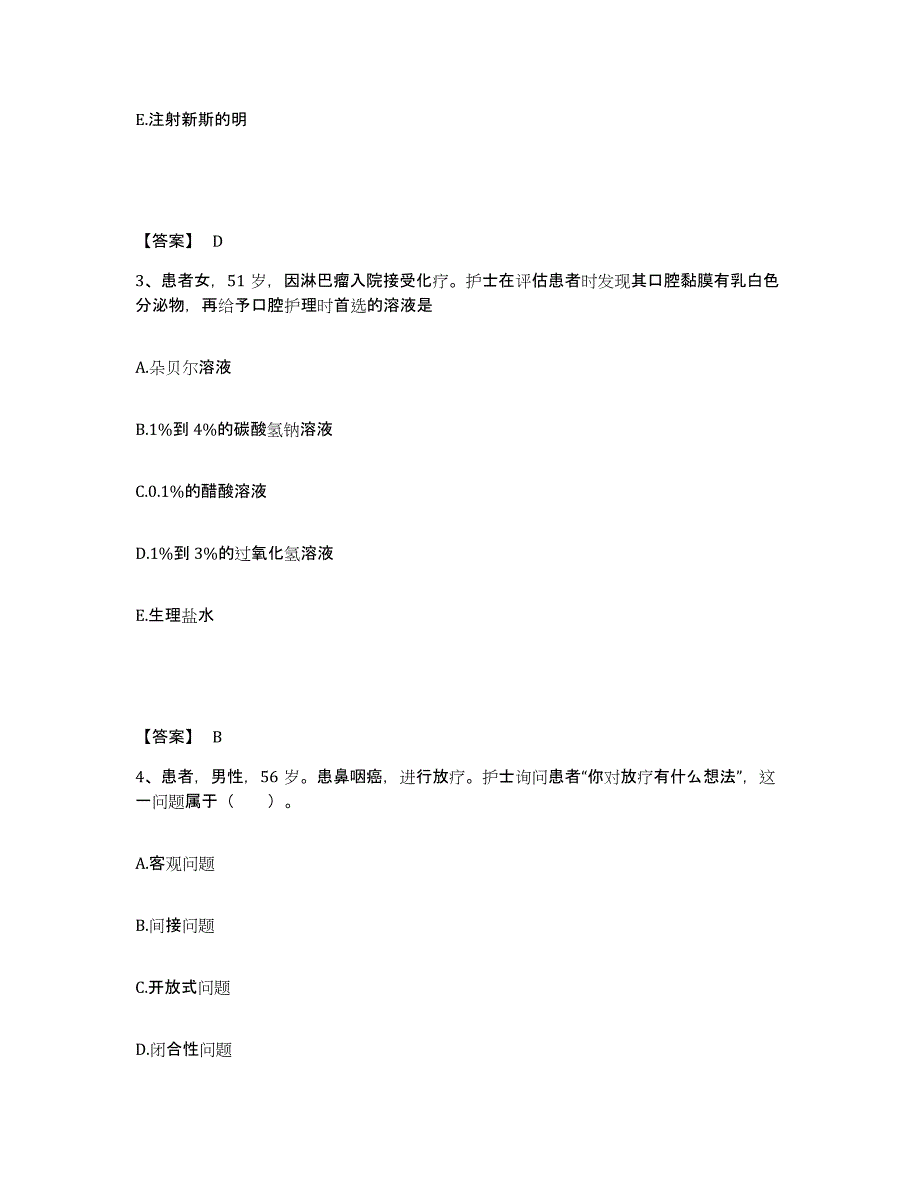 E.注射新斯的明

【答案】 D

3、患者女，51 岁，因淋巴瘤入院接受化疗。护士在评估患者时发现其口腔黏膜有乳白色分泌物，再给予口腔护理时首选的溶液是

A.朵贝尔溶液

B.1%到 4%的碳酸氢钠溶液

C.0.1%的醋酸溶液

D.1%到 3%的过氧化氢溶液

E.生理盐水

【答案】 B

4、患者，男性，56 岁。患鼻咽癌，进行放疗。护士询问患者“你对放疗有什么想法”，这一问题属于（　　）。

A.客观问题

B.间接问题

C.开放式问题

D.闭合性问题